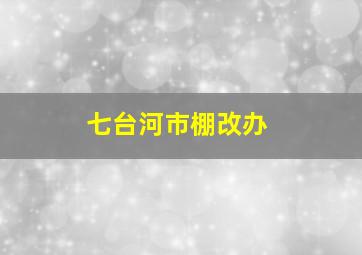 七台河市棚改办